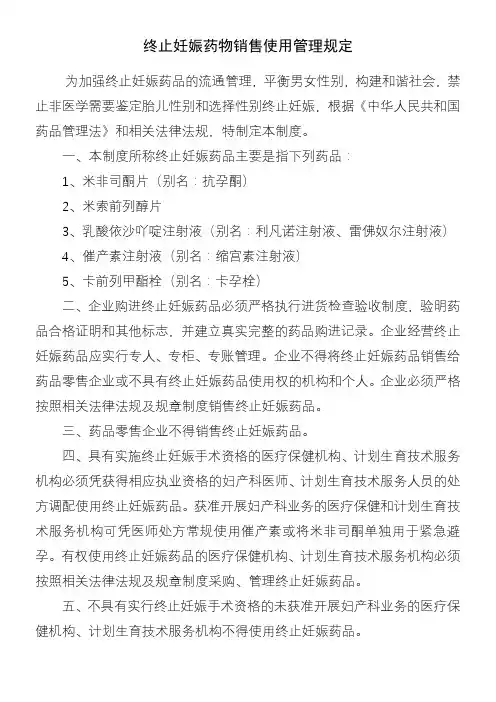 终止妊娠药物销售使用管理规定

为加强终止妊娠药品的流通管理，平衡男女性别，构建和谐社会，禁止非医学需要鉴定胎儿性别和选择性别终止妊娠，根据《中华人民共和国药品管理法》和相关法律法规，特制定本制度。

一、本制度所称终止妊娠药品主要是指下列药品：

1、米非司酮片（别名：抗孕酮）

2、米索前列醇片

3、乳酸依沙吖啶注射液（别名：利凡诺注射液、雷佛奴尔注射液）

4、催产素注射液（别名：缩宫素注射液）

5、卡前列甲酯栓（别名：卡孕栓）

二、企业购进终止妊娠药品必须严格执行进货检查验收制度，验明药品合格证明和其他标志，并建立真实完整的药品购进记录。企业经营终止妊娠药品应实行专人、专柜、专账管理。企业不得将终止妊娠药品销售给药品零售企业或不具有终止妊娠药品使用权的机构和个人。企业必须严格按照相关法律法规及规章制度销售终止妊娠药品。

三、药品零售企业不得销售终止妊娠药品。

四、具有实施终止妊娠手术资格的医疗保健机构、计划生育技术服务机构必须凭获得相应执业资格的妇产科医师、计划生育技术服务人员的处方调配使用终止妊娠药品。获准开展妇产科业务的医疗保健和计划生育技术服务机构可凭医师处方常规使用催产素或将米非司酮单独用于紧急避孕。有权使用终止妊娠药品的医疗保健机构、计划生育技术服务机构必须按照相关法律法规及规章制度采购、管理终止妊娠药品。

五、不具有实行终止妊娠手术资格的未获准开展妇产科业务的医疗保健机构、计划生育技术服务机构不得使用终止妊娠药品。